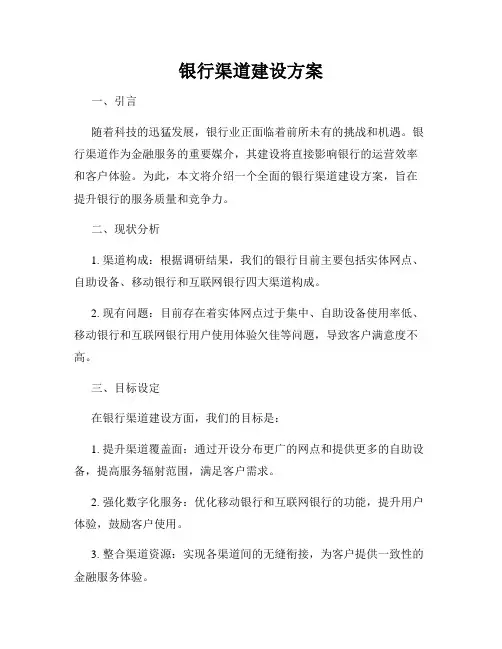 银行渠道建设方案

一、引言

随着科技的迅猛发展，银行业正面临着前所未有的挑战和机遇。银行渠道作为金融服务的重要媒介，其建设将直接影响银行的运营效率和客户体验。为此，本文将介绍一个全面的银行渠道建设方案，旨在提升银行的服务质量和竞争力。

二、现状分析

1. 渠道构成：根据调研结果，我们的银行目前主要包括实体网点、自助设备、移动银行和互联网银行四大渠道构成。

2. 现有问题：目前存在着实体网点过于集中、自助设备使用率低、移动银行和互联网银行用户使用体验欠佳等问题，导致客户满意度不高。

三、目标设定

在银行渠道建设方面，我们的目标是：

1. 提升渠道覆盖面：通过开设分布更广的网点和提供更多的自助设备，提高服务辐射范围，满足客户需求。

2. 强化数字化服务：优化移动银行和互联网银行的功能，提升用户体验，鼓励客户使用。

3. 整合渠道资源：实现各渠道间的无缝衔接，为客户提供一致性的金融服务体验。